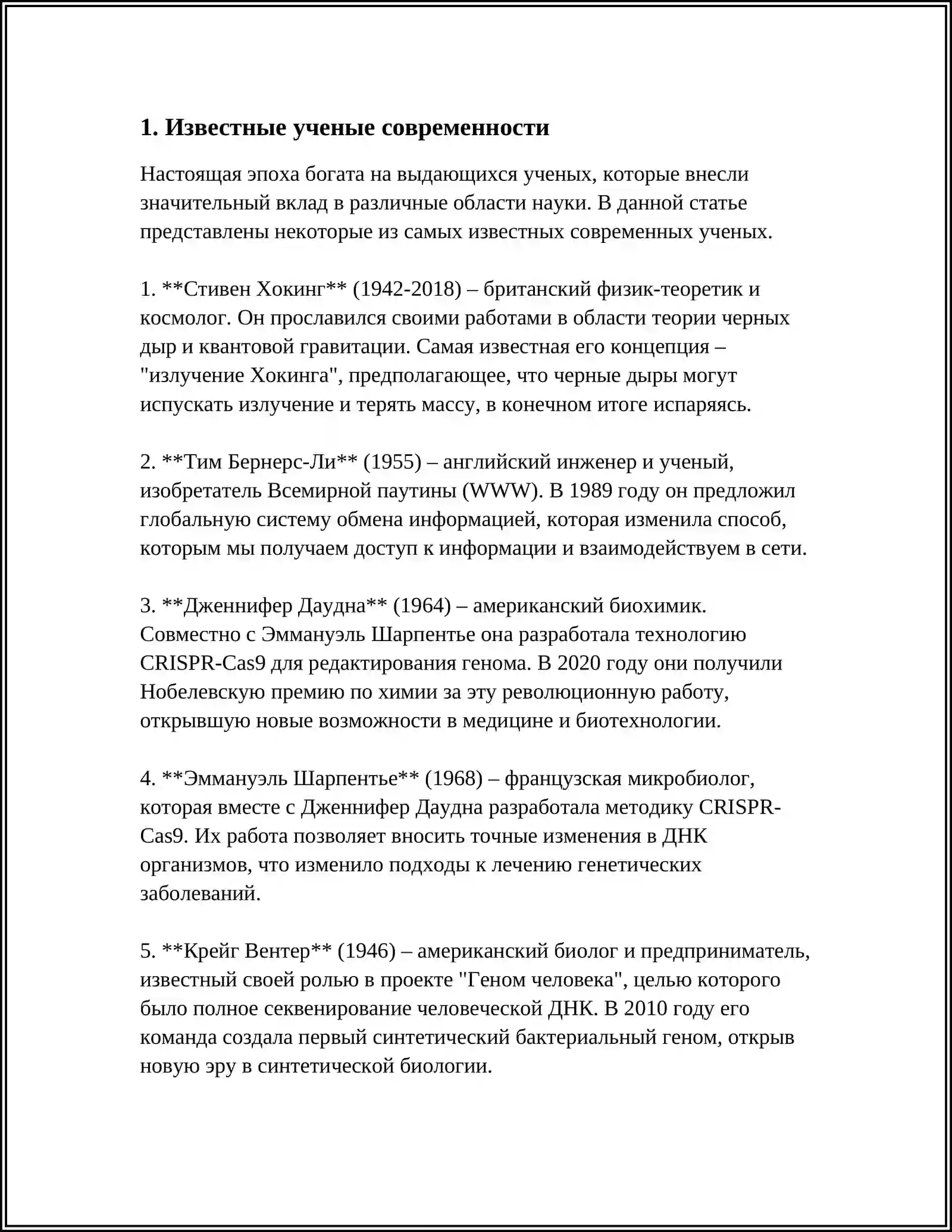 1. Известные ученые современности

Настоящая эпоха богата на выдающихся ученых, которые внесли значительный вклад в различные области науки. В данной статье представлены некоторые из самых известных современных ученых.

1. **Стивен Хокинг** (1942-2018) – британский физик-теоретик и космолог. Он прославился своими работами в области теории черных дыр и квантовой гравитации. Самая известная его концепция – "излучение Хокинга", предполагающее, что черные дыры могут испускать излучение и терять массу, в конечном итоге испаряясь.

2. **Тим Бернерс-Ли** (1955) – английский инженер и ученый, изобретатель Всемирной паутины (WWW). В 1989 году он предложил глобальную систему обмена информацией, которая изменила способ, которым мы получаем доступ к информации и взаимодействуем в сети.

3. **Дженнифер Даудна** (1964) – американский биохимик. Совместно с Эммануэль Шарпентье она разработала технологию CRISPR-Cas9 для редактирования генома. В 2020 году они получили Нобелевскую премию по химии за эту революционную работу, открывшую новые возможности в медицине и биотехнологии.

4. **Эммануэль Шарпентье** (1968) – французская микробиолог, которая вместе с Дженнифер Даудна разработала методику CRISPR-Cas9. Их работа позволяет вносить точные изменения в ДНК организмов, что изменило подходы к лечению генетических заболеваний.

5. **Крейг Вентер** (1946) – американский биолог и предприниматель, известный своей ролью в проекте "Геном человека", целью которого было полное секвенирование человеческой ДНК. В 2010 году его команда создала первый синтетический бактериальный геном, открыв новую эру в синтетической биологии.